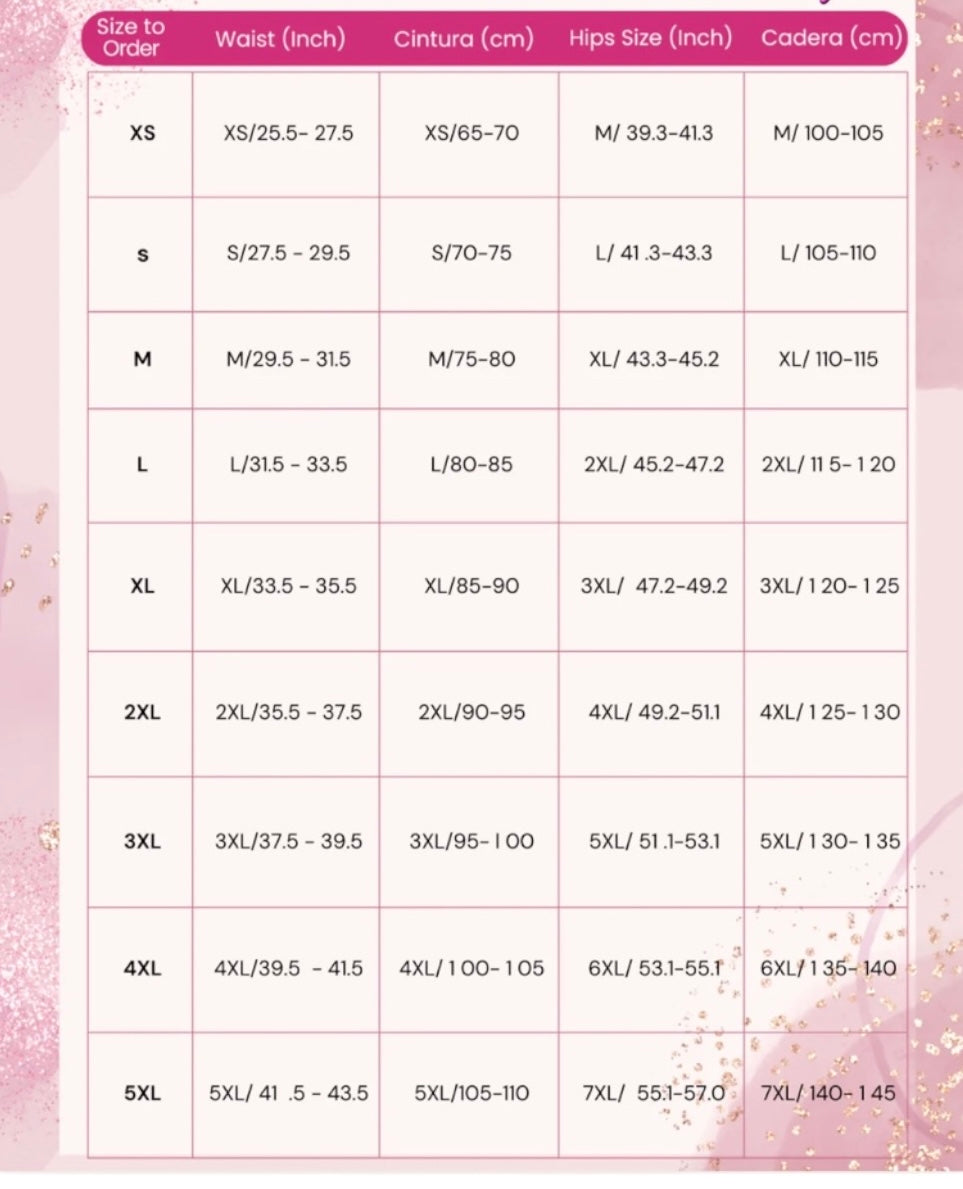 | Size to Order | Waist (Inch) | Cintura (cm) | Hips Size (Inch) | Cadera (cm) |
|---|---|---|---|---|
| XS | XS/25.5- 27.5 | XS/65-70 | M/ 39.3-41.3 | M/ 100-105 |
| S | S/27.5 - 29.5 | S/70-75 | L/ 41 .3-43.3 | L/ 105-110 |
| M | M/29.5 - 31.5 | M/75-80 | XL/ 43.3-45.2 | XL/ 110-115 |
| L | L/31.5 - 33.5 | L/80-85 | 2XL/ 45.2-47.2 | 2XL/ 11 5- 1 20 |
| XL | XL/33.5 - 35.5 | XL/85-90 | 3XL/ 47.2-49.2 | 3XL/ 1 20- 1 25 |
| 2XL | 2XL/35.5 - 37.5 | 2XL/90-95 | 4XL/ 49.2-51.1 | 4XL/ 1 25- 1 30 |
| 3XL | 3XL/37.5 - 39.5 | 3XL/95- 1 00 | 5XL/ 51 .1-53.1 | 5XL/ 1 30- 1 35 |
| 4XL | 4XL/39.5 - 41.5 | 4XL/ 1 00- 1 05 | 6XL/ 53.1-55.1 | 6XL/ 1 35- 140 |
| 5XL | 5XL/ 41 .5 - 43.5 | 5XL/105-110 | 7XL/ 55.1-57.0 | 7XL/ 140- 1 45 |